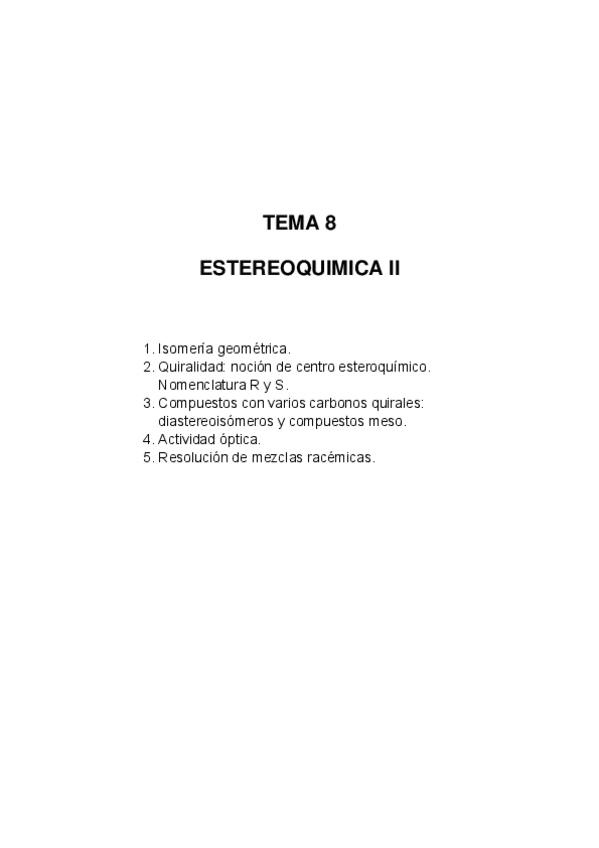 TEMA 8

ESTEREOQUIMICA II

1. Isomería geométrica.
2. Quiralidad: noción de centro esteroquímico. Nomenclatura R y S.
3. Compuestos con varios carbonos quirales: diastereoisómeros y compuestos meso.
4. Actividad óptica.
5. Resolución de mezclas racémicas.